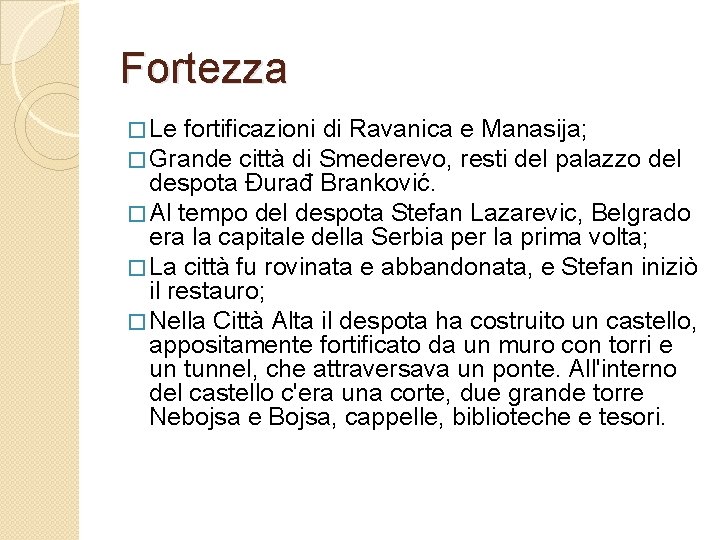 Fortezza

□ Le fortificazioni di Ravanica e Manasija;

□ Grande città di Smederevo, resti del palazzo del despota Đurađ Branković.

□ Al tempo del despota Stefan Lazarevic, Belgrado era la capitale della Serbia per la prima volta;

□ La città fu rovinata e abbandonata, e Stefan iniziò il restauro;

□ Nella Città Alta il despota ha costruito un castello, appositamente fortificato da un muro con torri e un tunnel, che attraversava un ponte. All'interno del castello c'era una corte, due grande torre Nebojsa e Bojsa, cappelle, biblioteche e tesori.